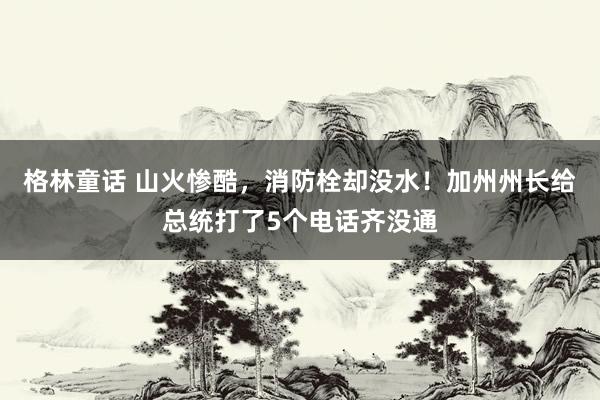 格林童话 山火惨酷，消防栓却没水！加州州长给总统打了5个电话齐没通